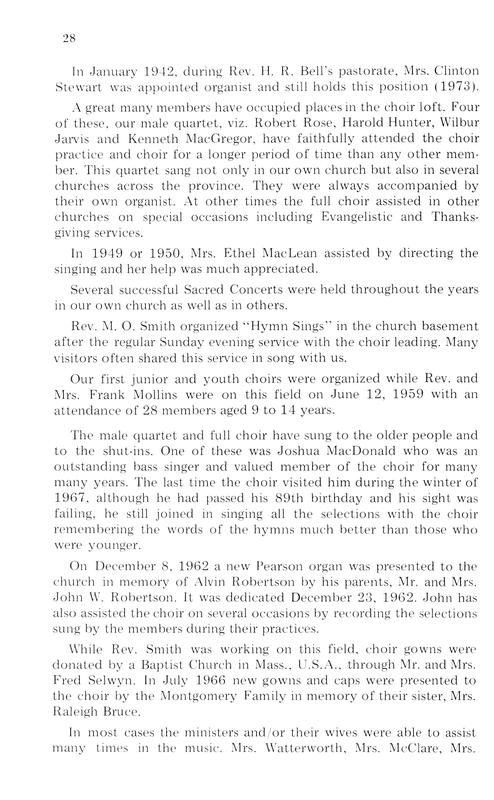 28

In January 1942, during Rev. H. R. Bell's pastorate, Mrs. Clinton Stewart was appointed organist and still holds this position (1973).

A great many members have occupied places in the choir loft. Four of these, our male quartet, viz. Robert Rose, Harold Hunter, Wilbur Jarvis and Kenneth MacGregor, have faithfully attended the choir practice and choir for a longer period of time than any other member. This quartet sang not only in our own church but also in several churches across the province. They were always accompanied by their own organist. At other times the full choir assisted in other churches on special occasions including Evangelistic and Thanksgiving services.

In 1949 or 1950, Mrs. Ethel MacLean assisted by directing the singing and her help was much appreciated.

Several successful Sacred Concerts were held throughout the years in our own church as well as in others.

Rev. M. O. Smith organized "Hymn Sings" in the church basement after the regular Sunday evening service with the choir leading. Many visitors often shared this service in song with us.

Our first junior and youth choirs were organized while Rev. and Mrs. Frank Mollins were on this field on June 12, 1959 with an attendance of 28 members aged 9 to 14 years.

The male quartet and full choir have sung to the older people and to the shut-ins. One of these was Joshua MacDonald who was an outstanding bass singer and valued member of the choir for many many years. The last time the choir visited him during the winter of 1967, although he had passed his 89th birthday and his sight was failing, he still joined in singing all the selections with the choir remembering the words of the hymns much better than those who were younger.

On December 8, 1962 a new Pearson organ was presented to the church in memory of Alvin Robertson by his parents, Mr. and Mrs. John W. Robertson. It was dedicated December 23, 1962. John has also assisted the choir on several occasions by recording the selections sung by the members during their practices.

While Rev. Smith was working on this field, choir gowns were donated by a Baptist Church in Mass., U.S.A., through Mr. and Mrs. Fred Selwyn. In July 1966 new gowns and caps were presented to the choir by the Montgomery Family in memory of their sister, Mrs. Raleigh Bruce.

In most cases the ministers and/or their wives were able to assist many times in the music. Mrs. Watterworth, Mrs. McClare, Mrs.